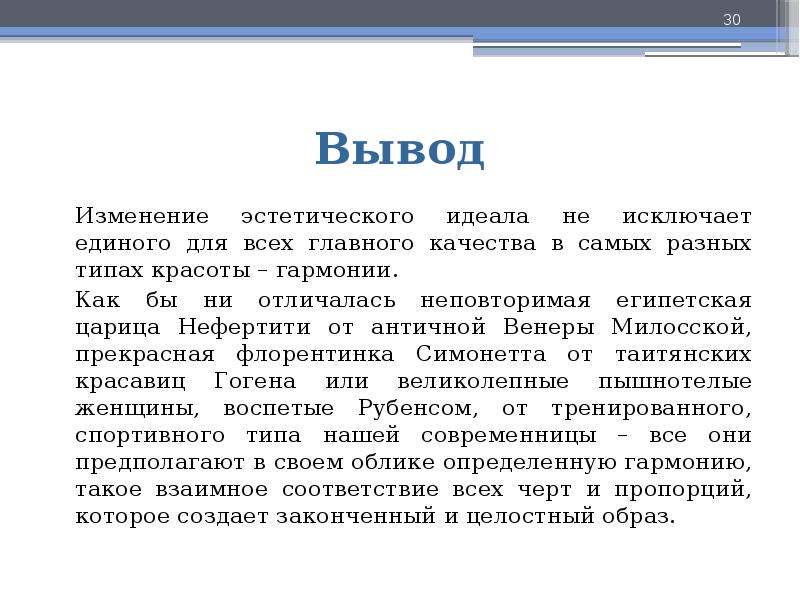 30

Вывод

Изменение эстетического идеала не исключает единого для всех главного качества в самых разных типах красоты – гармонии.

Как бы ни отличалась неповторимая египетская царица Нефертити от античной Венеры Милосской, прекрасная флорентинка Симонетта от таитянских красавиц Гогена или великолепные пышнотелые женщины, воспетые Рубенсом, от тренированного, спортивного типа нашей современницы – все они предполагают в своем облике определенную гармонию, такое взаимное соответствие всех черт и пропорций, которое создает законченный и целостный образ.